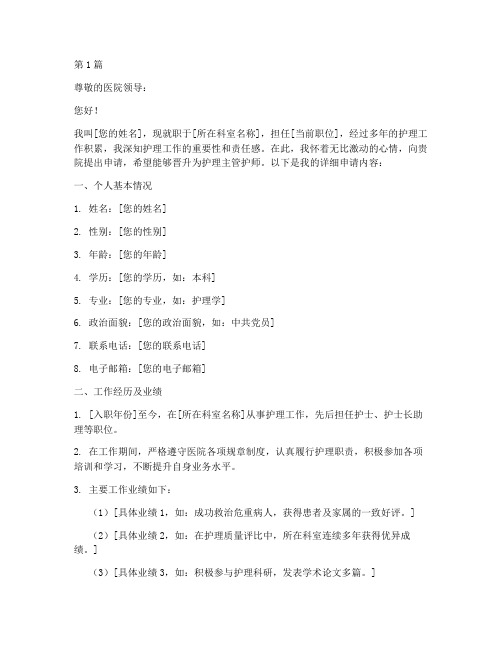 第 1 篇

尊敬的医院领导：

您好！

我叫[您的姓名]，现就职于[所在科室名称]，担任[当前职位]，经过多年的护理工作积累，我深知护理工作的重要性和责任感。在此，我怀着无比激动的心情，向贵院提出申请，希望能够晋升为护理主管护师。以下是我的详细申请内容：

一、个人基本情况

1. 姓名：[您的姓名]

2. 性别：[您的性别]

3. 年龄：[您的年龄]

4. 学历：[您的学历，如：本科]

5. 专业：[您的专业，如：护理学]

6. 政治面貌：[您的政治面貌，如：中共党员]

7. 联系电话：[您的联系电话]

8. 电子邮箱：[您的电子邮箱]

二、工作经历及业绩

1. [入职年份]至今，在[所在科室名称]从事护理工作，先后担任护士、护士长助理等职位。

2. 在工作期间，严格遵守医院各项规章制度，认真履行护理职责，积极参加各项培训和学习，不断提升自身业务水平。

3. 主要工作业绩如下：

（1）[具体业绩 1，如：成功救治危重病人，获得患者及家属的一致好评。]

（2）[具体业绩 2，如：在护理质量评比中，所在科室连续多年获得优异成绩。]

（3）[具体业绩 3，如：积极参与护理科研，发表学术论文多篇。]